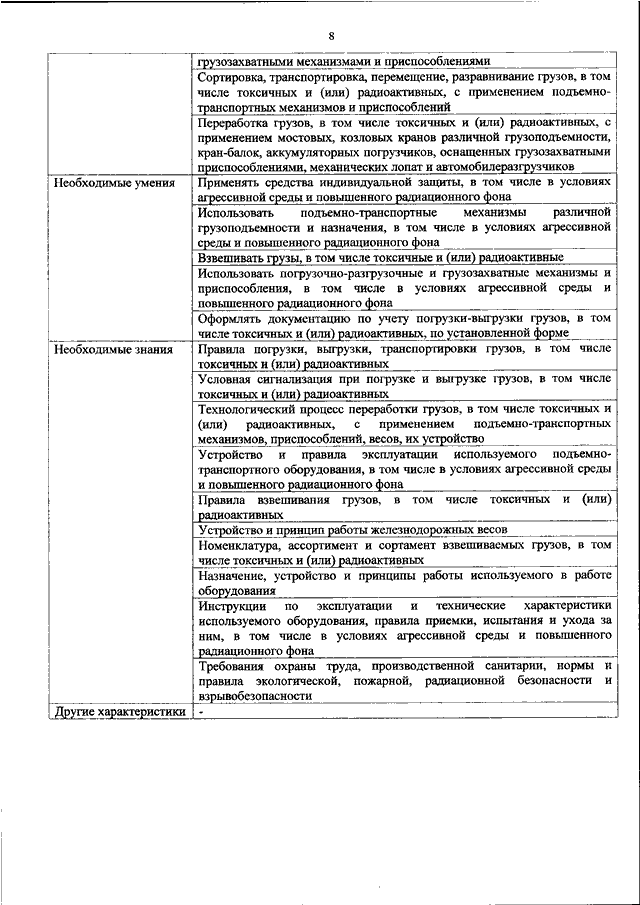 8

|  |  |
|---|---|
|  | грузозахватными механизмами и приспособлениями |
|  | Сортировка, транспортировка, перемещение, разравнивание грузов, в том числе токсичных и (или) радиоактивных, с применением подъемно-транспортных механизмов и приспособлений |
|  | Переработка грузов, в том числе токсичных и (или) радиоактивных, с применением мостовых, козловых кранов различной грузоподъемности, кран-балок, аккумуляторных погрузчиков, оснащенных грузозахватными приспособлениями, механических лопат и автомобилеразгрузчиков |
| Необходимые умения | Применять средства индивидуальной защиты, в том числе в условиях агрессивной среды и повышенного радиационного фона |
|  | Использовать подъемно-транспортные механизмы различной грузоподъемности и назначения, в том числе в условиях агрессивной среды и повышенного радиационного фона |
|  | Взвешивать грузы, в том числе токсичные и (или) радиоактивные |
|  | Использовать погрузочно-разгрузочные и грузозахватные механизмы и приспособления, в том числе в условиях агрессивной среды и повышенного радиационного фона |
|  | Оформлять документацию по учету погрузки-выгрузки грузов, в том числе токсичных и (или) радиоактивных, по установленной форме |
| Необходимые знания | Правила погрузки, выгрузки, транспортировки грузов, в том числе токсичных и (или) радиоактивных |
|  | Условная сигнализация при погрузке и выгрузке грузов, в том числе токсичных и (или) радиоактивных |
|  | Технологический процесс переработки грузов, в том числе токсичных и (или) радиоактивных, с применением подъемно-транспортных механизмов, приспособлений, весов, их устройство |
|  | Устройство и правила эксплуатации используемого подъемно-транспортного оборудования, в том числе в условиях агрессивной среды и повышенного радиационного фона |
|  | Правила взвешивания грузов, в том числе токсичных и (или) радиоактивных |
|  | Устройство и принцип работы железнодорожных весов |
|  | Номенклатура, ассортимент и сортамент взвешиваемых грузов, в том числе токсичных и (или) радиоактивных |
|  | Назначение, устройство и принципы работы используемого в работе оборудования |
|  | Инструкции по эксплуатации и технические характеристики используемого оборудования, правила приемки, испытания и ухода за ним, в том числе в условиях агрессивной среды и повышенного радиационного фона |
|  | Требования охраны труда, производственной санитарии, нормы и правила экологической, пожарной, радиационной безопасности и взрывобезопасности |
| Другие характеристики | - |